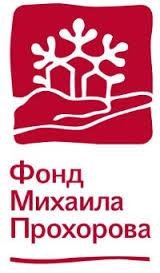 Фонд
Михаила
Прохорова